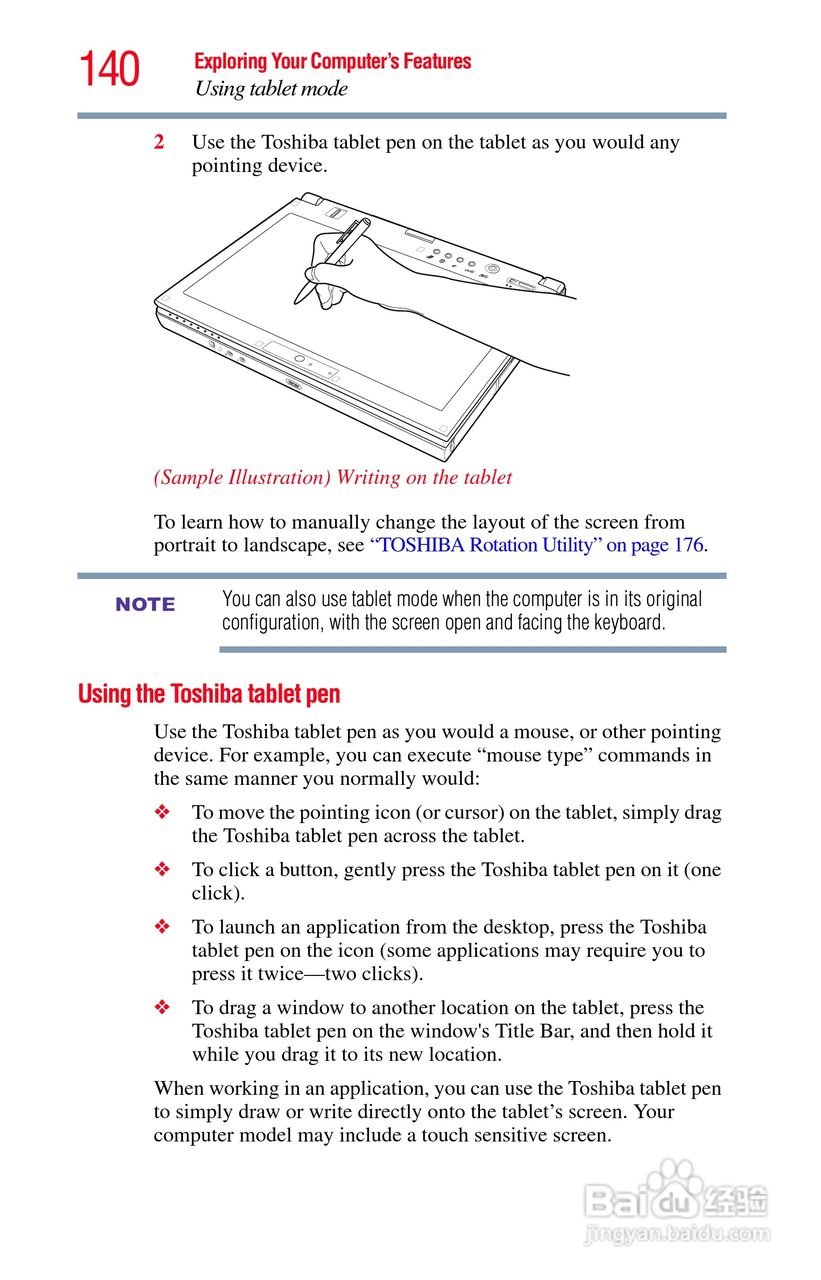 140 Exploring Your Computer's Features
Using tablet mode

2 Use the Toshiba tablet pen on the tablet as you would any pointing device.

(Sample Illustration) Writing on the tablet

To learn how to manually change the layout of the screen from portrait to landscape, see "TOSHIBA Rotation Utility" on page 176.

NOTE You can also use tablet mode when the computer is in its original configuration, with the screen open and facing the keyboard.

Using the Toshiba tablet pen

Use the Toshiba tablet pen as you would a mouse, or other pointing device. For example, you can execute "mouse type" commands in the same manner you normally would:

❖ To move the pointing icon (or cursor) on the tablet, simply drag the Toshiba tablet pen across the tablet.

❖ To click a button, gently press the Toshiba tablet pen on it (one click).

❖ To launch an application from the desktop, press the Toshiba tablet pen on the icon (some applications may require you to press it twice—two clicks).

❖ To drag a window to another location on the tablet, press the Toshiba tablet pen on the window's Title Bar, and then hold it while you drag it to its new location.

When working in an application, you can use the Toshiba tablet pen to simply draw or write directly onto the tablet's screen. Your computer model may include a touch sensitive screen.

Baidu 经验
jingyan.baidu.com